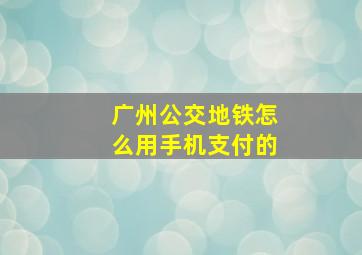 广州公交地铁怎么用手机支付的